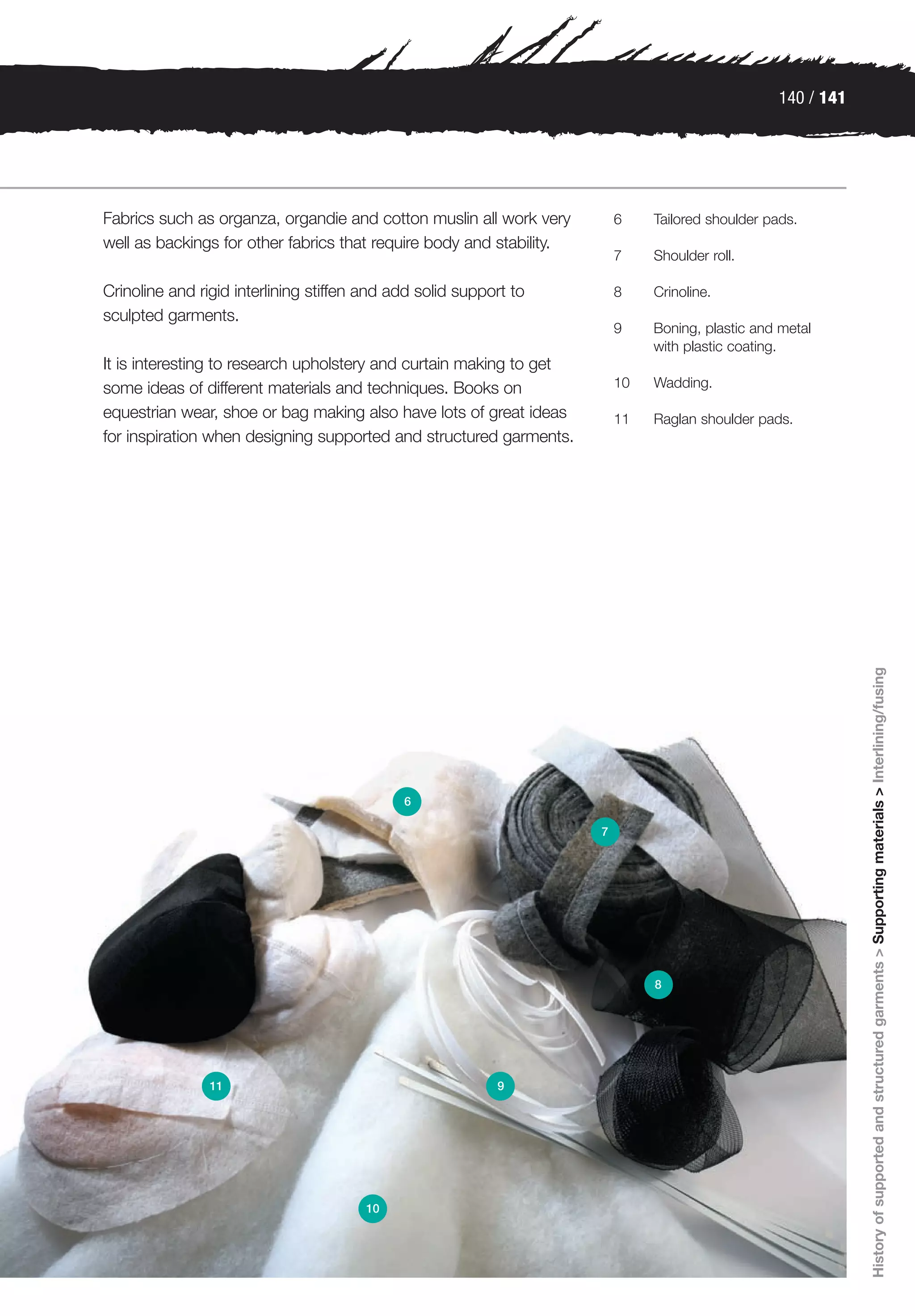 140 / 141

Fabrics such as organza, organdie and cotton muslin all work very well as backings for other fabrics that require body and stability.

Crinoline and rigid interlining stiffen and add solid support to sculpted garments.

It is interesting to research upholstery and curtain making to get some ideas of different materials and techniques. Books on equestrian wear, shoe or bag making also have lots of great ideas for inspiration when designing supported and structured garments.

6 Tailored shoulder pads.

7 Shoulder roll.

8 Crinoline.

9 Boning, plastic and metal with plastic coating.

10 Wadding.

11 Raglan shoulder pads.

6

7

8

11

9

10

History of supported and structured garments > Supporting materials > Interlining/fusing